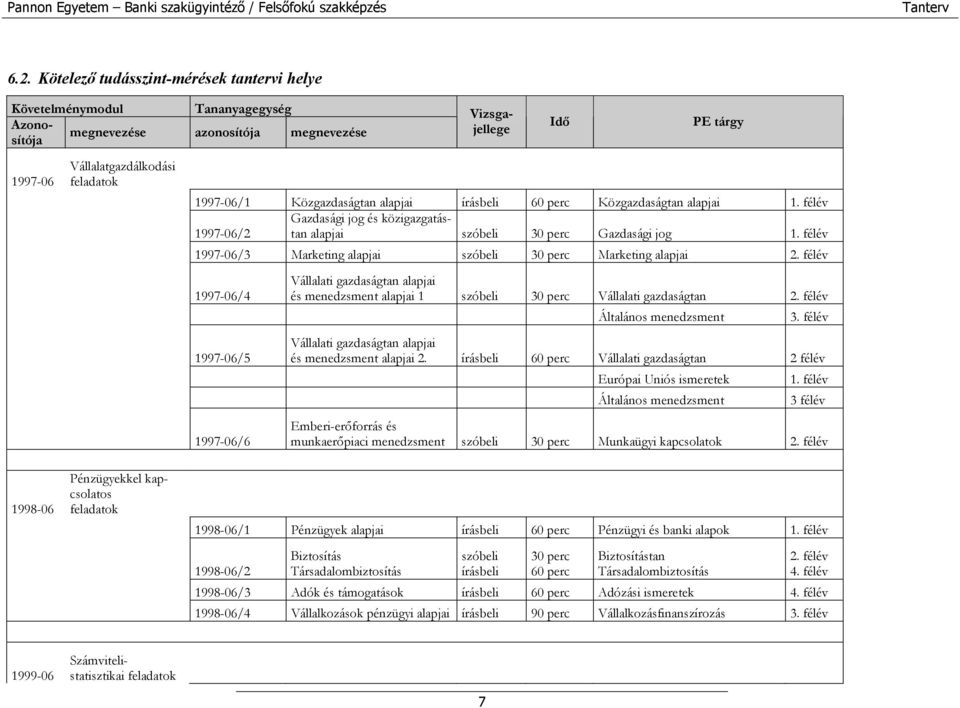 Pannon Egyetem – Banki szakügyintéző / Felsőfokú szakképzés Tanterv

6.2. Kötelező tudásszint-mérések tantervi helye

| Követelménymodul Azonosítója | Követelménymodul megnevezése | Tananyagegység azonosítója | Tananyagegység megnevezése | Vizsgajellege | Idő | PE tárgy | |
|---|---|---|---|---|---|---|---|
| 1997-06 | Vállalatgazdálkodási feladatok | | | | | | |
| | | 1997-06/1 | Közgazdaságtan alapjai | írásbeli | 60 perc | Közgazdaságtan alapjai | 1. félév |
| | | 1997-06/2 | Gazdasági jog és közigazgatástan alapjai | szóbeli | 30 perc | Gazdasági jog | 1. félév |
| | | 1997-06/3 | Marketing alapjai | szóbeli | 30 perc | Marketing alapjai | 2. félév |
| | | 1997-06/4 | Vállalati gazdaságtan alapjai és menedzsment alapjai 1 | szóbeli | 30 perc | Vállalati gazdaságtan | 2. félév |
| | | | | | | Általános menedzsment | 3. félév |
| | | 1997-06/5 | Vállalati gazdaságtan alapjai és menedzsment alapjai 2. | írásbeli | 60 perc | Vállalati gazdaságtan | 2 félév |
| | | | | | | Európai Uniós ismeretek | 1. félév |
| | | | | | | Általános menedzsment | 3 félév |
| | | 1997-06/6 | Emberi-erőforrás és munkaerőpiaci menedzsment | szóbeli | 30 perc | Munkaügyi kapcsolatok | 2. félév |
| 1998-06 | Pénzügyekkel kapcsolatos feladatok | | | | | | |
| | | 1998-06/1 | Pénzügyek alapjai | írásbeli | 60 perc | Pénzügyi és banki alapok | 1. félév |
| | | 1998-06/2 | Biztosítás Társadalombiztosítás | szóbeli írásbeli | 30 perc 60 perc | Biztosítástan Társadalombiztosítás | 2. félév 4. félév |
| | | 1998-06/3 | Adók és támogatások | írásbeli | 60 perc | Adózási ismeretek | 4. félév |
| | | 1998-06/4 | Vállalkozások pénzügyi alapjai | írásbeli | 90 perc | Vállalkozásfinanszírozás | 3. félév |
| 1999-06 | Számviteli-statisztikai feladatok | | | | | | |

7